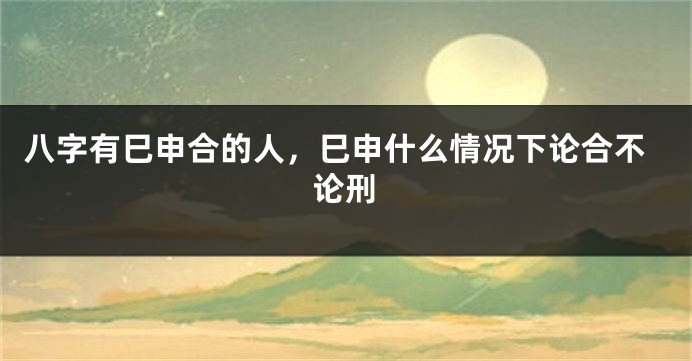 八字有巳申合的人，巳申什么情况下论合不论刑